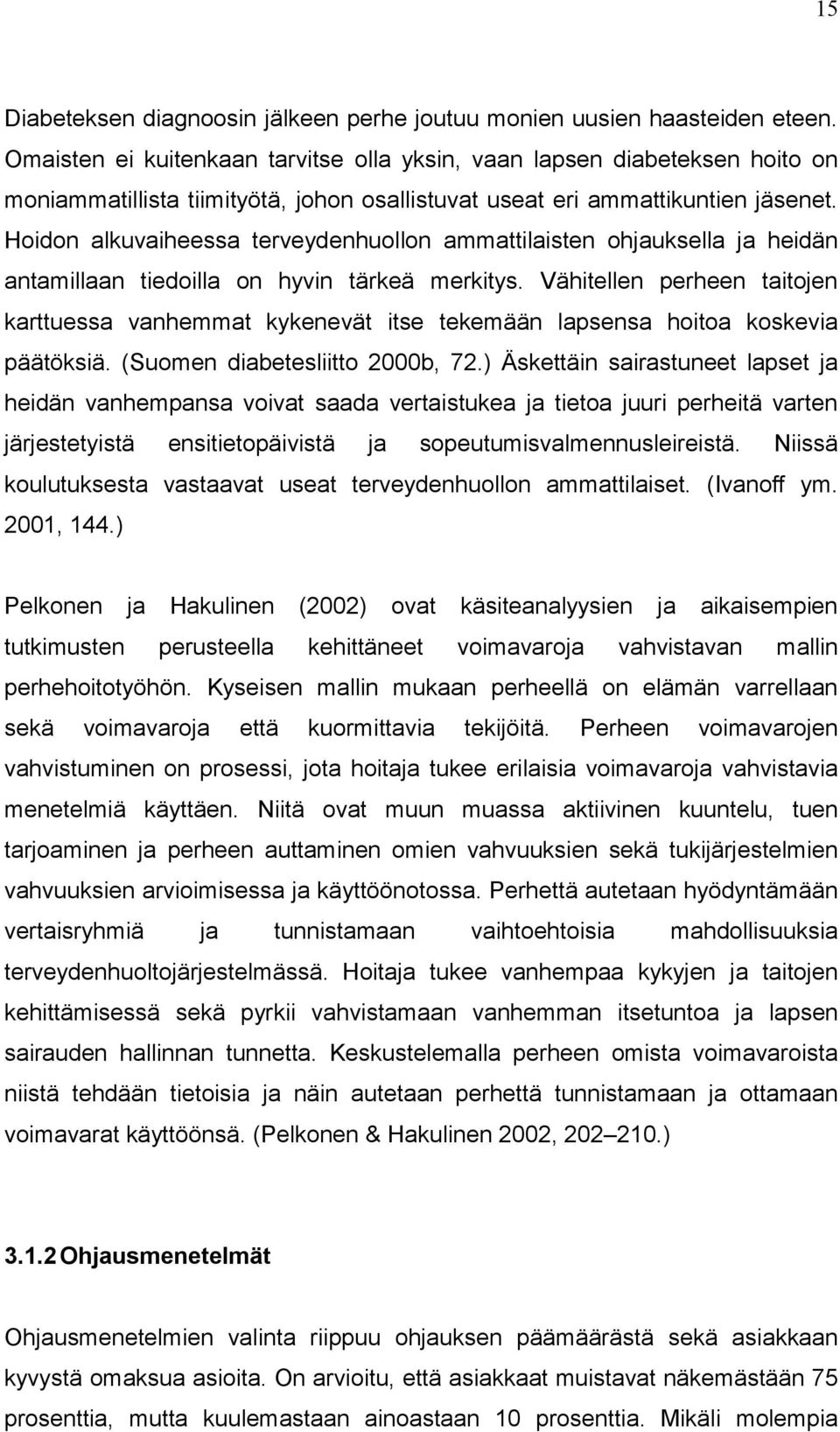 15

Diabeteksen diagnoosin jälkeen perhe joutuu monien uusien haasteiden eteen. Omaisten ei kuitenkaan tarvitse olla yksin, vaan lapsen diabeteksen hoito on moniammatillista tiimityötä, johon osallistuvat useat eri ammattikuntien jäsenet. Hoidon alkuvaiheessa terveydenhuollon ammattilaisten ohjauksella ja heidän antamillaan tiedoilla on hyvin tärkeä merkitys. Vähitellen perheen taitojen karttuessa vanhemmat kykenevät itse tekemään lapsensa hoitoa koskevia päätöksiä. (Suomen diabetesliitto 2000b, 72.) Äskettäin sairastuneet lapset ja heidän vanhempansa voivat saada vertaistukea ja tietoa juuri perheitä varten järjestetyistä ensitietopäivistä ja sopeutumisvalmennusleireistä. Niissä koulutuksesta vastaavat useat terveydenhuollon ammattilaiset. (Ivanoff ym. 2001, 144.)

Pelkonen ja Hakulinen (2002) ovat käsiteanalyysien ja aikaisempien tutkimusten perusteella kehittäneet voimavaroja vahvistavan mallin perhehoitotyöhön. Kyseisen mallin mukaan perheellä on elämän varrellaan sekä voimavaroja että kuormittavia tekijöitä. Perheen voimavarojen vahvistuminen on prosessi, jota hoitaja tukee erilaisia voimavaroja vahvistavia menetelmiä käyttäen. Niitä ovat muun muassa aktiivinen kuuntelu, tuen tarjoaminen ja perheen auttaminen omien vahvuuksien sekä tukijärjestelmien vahvuuksien arvioimisessa ja käyttöönotossa. Perhettä autetaan hyödyntämään vertaisryhmiä ja tunnistamaan vaihtoehtoisia mahdollisuuksia terveydenhuoltojärjestelmässä. Hoitaja tukee vanhempaa kykyjen ja taitojen kehittämisessä sekä pyrkii vahvistamaan vanhemman itsetuntoa ja lapsen sairauden hallinnan tunnetta. Keskustelemalla perheen omista voimavaroista niistä tehdään tietoisia ja näin autetaan perhettä tunnistamaan ja ottamaan voimavarat käyttöönsä. (Pelkonen & Hakulinen 2002, 202–210.)

3.1.2 Ohjausmenetelmät

Ohjausmenetelmien valinta riippuu ohjauksen päämäärästä sekä asiakkaan kyvystä omaksua asioita. On arvioitu, että asiakkaat muistavat näkemästään 75 prosenttia, mutta kuulemastaan ainoastaan 10 prosenttia. Mikäli molempia